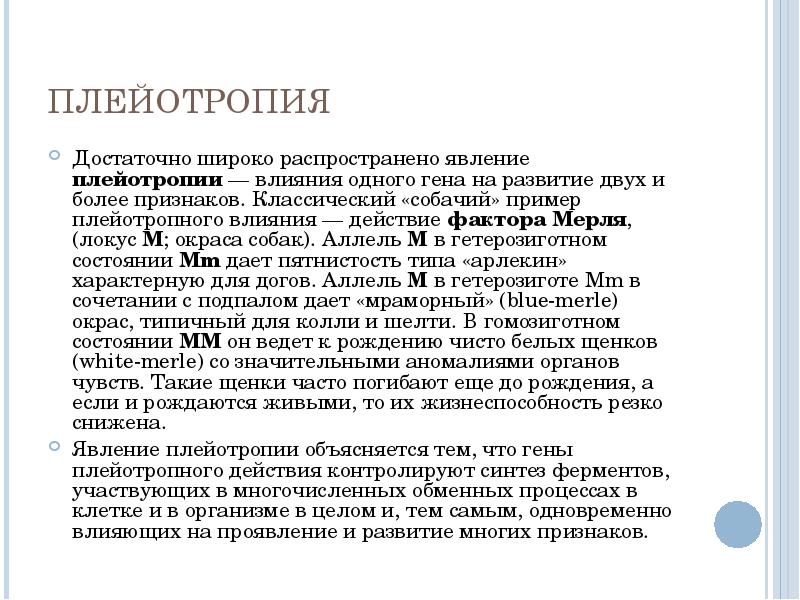 ПЛЕЙОТРОПИЯ

Достаточно широко распространено явление плейотропии — влияния одного гена на развитие двух и более признаков. Классический «собачий» пример плейотропного влияния — действие фактора Мерля, (локус М; окраса собак). Аллель М в гетерозиготном состоянии Mm дает пятнистость типа «арлекин» характерную для догов. Аллель М в гетерозиготе Mm в сочетании с подпалом дает «мраморный» (blue-merle) окрас, типичный для колли и шелти. В гомозиготном состоянии ММ он ведет к рождению чисто белых щенков (white-merle) со значительными аномалиями органов чувств. Такие щенки часто погибают еще до рождения, а если и рождаются живыми, то их жизнеспособность резко снижена.

Явление плейотропии объясняется тем, что гены плейотропного действия контролируют синтез ферментов, участвующих в многочисленных обменных процессах в клетке и в организме в целом и, тем самым, одновременно влияющих на проявление и развитие многих признаков.